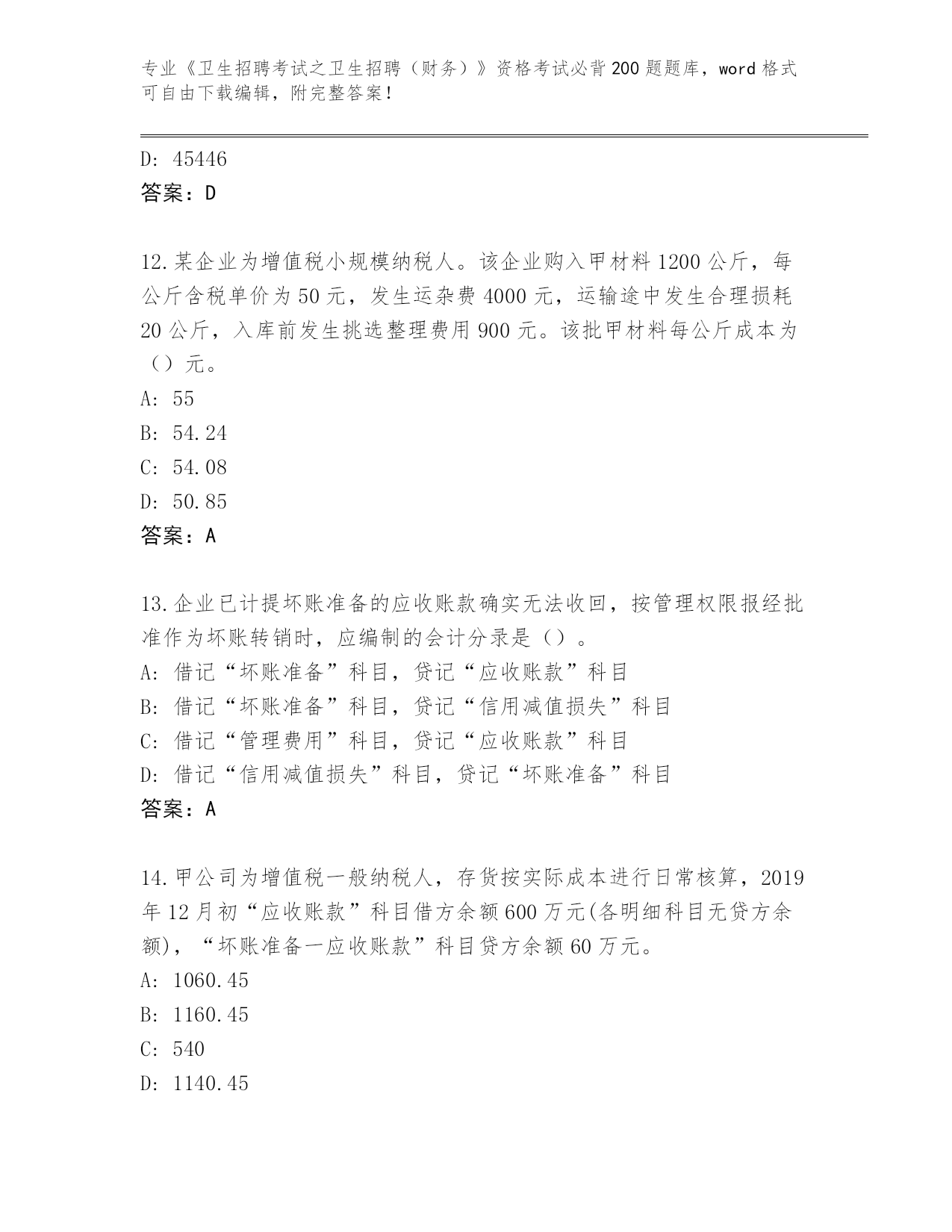 专业《卫生招聘考试之卫生招聘（财务）》资格考试必背200题题库，word格式可自由下载编辑，附完整答案！

D: 45446
答案：D

12.某企业为增值税小规模纳税人。该企业购入甲材料1200公斤，每公斤含税单价为50元，发生运杂费4000元，运输途中发生合理损耗20公斤，入库前发生挑选整理费用900元。该批甲材料每公斤成本为（）元。
A: 55
B: 54.24
C: 54.08
D: 50.85
答案：A

13.企业已计提坏账准备的应收账款确实无法收回，按管理权限报经批准作为坏账转销时，应编制的会计分录是（）。
A: 借记“坏账准备”科目，贷记“应收账款”科目
B: 借记“坏账准备”科目，贷记“信用减值损失”科目
C: 借记“管理费用”科目，贷记“应收账款”科目
D: 借记“信用减值损失”科目，贷记“坏账准备”科目
答案：A

14.甲公司为增值税一般纳税人，存货按实际成本进行日常核算，2019年12月初“应收账款”科目借方余额600万元(各明细科目无贷方余额)，“坏账准备一应收账款”科目贷方余额60万元。
A: 1060.45
B: 1160.45
C: 540
D: 1140.45